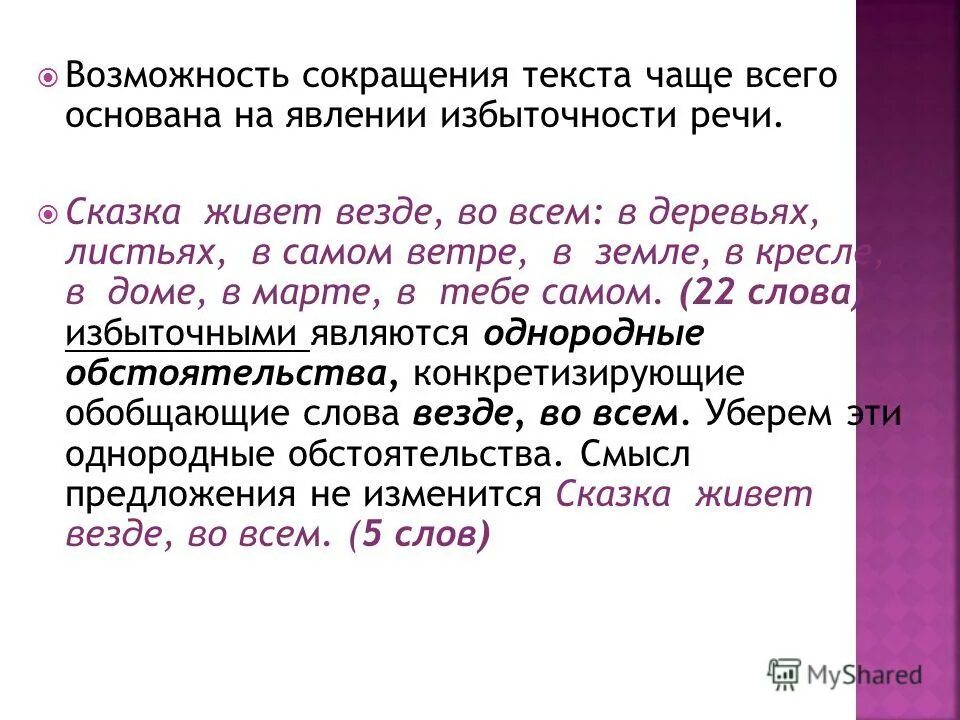 Возможность сокращения текста чаще всего основана на явлении избыточности речи.

Сказка живет везде, во всем: в деревьях, листьях, в самом ветре, в земле, в кресле, в доме, в марте, в тебе самом. (22 слова) избыточными являются однородные обстоятельства, конкретизирующие обобщающие слова везде, во всем. Уберем эти однородные обстоятельства. Смысл предложения не изменится Сказка живет везде, во всем. (5 слов)

MyShared